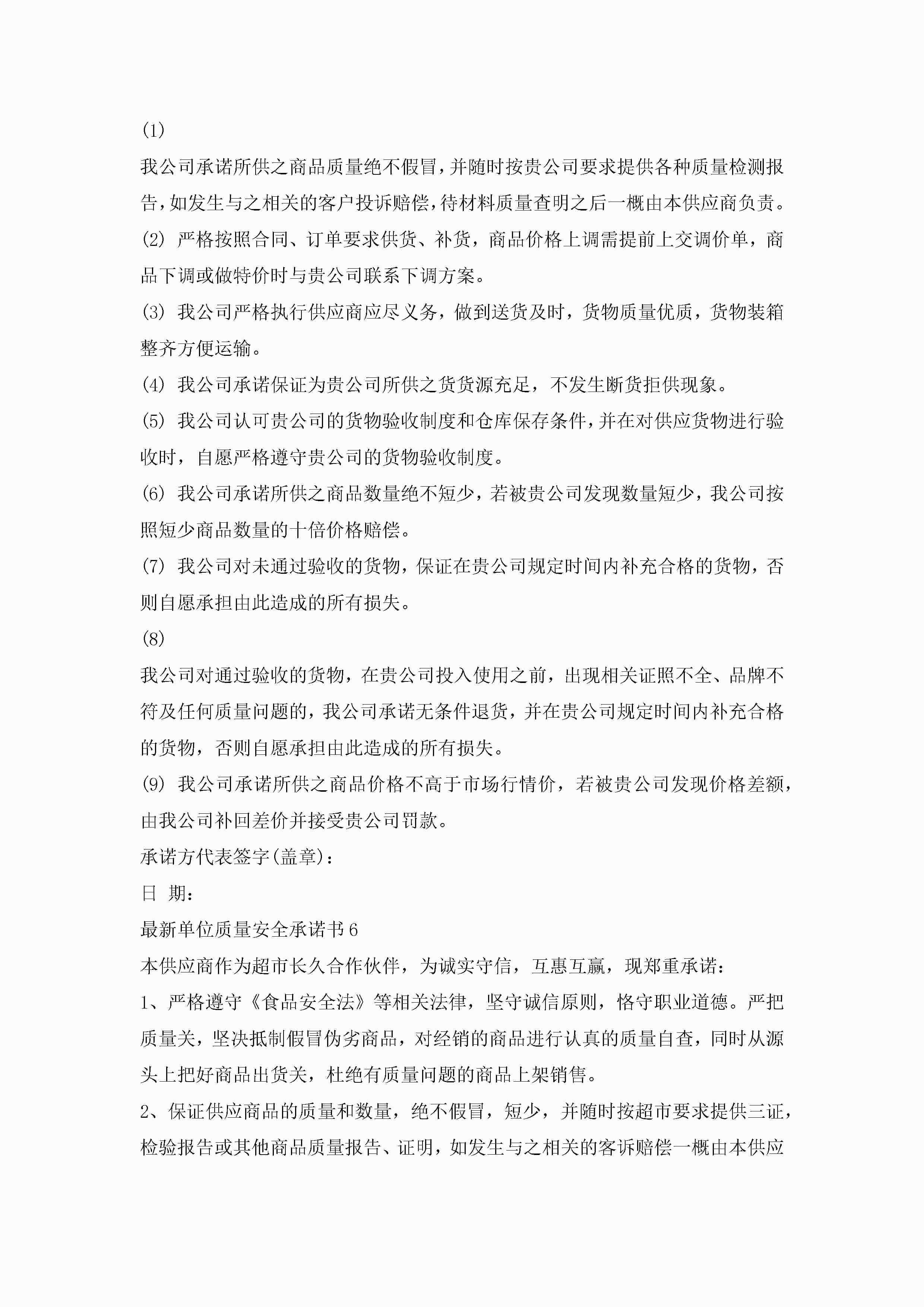 (1)

我公司承诺所供之商品质量绝不假冒，并随时按贵公司要求提供各种质量检测报告，如发生与之相关的客户投诉赔偿，待材料质量查明之后一概由本供应商负责。

(2) 严格按照合同、订单要求供货、补货，商品价格上调需提前上交调价单，商品下调或做特价时与贵公司联系下调方案。

(3) 我公司严格执行供应商应尽义务，做到送货及时，货物质量优质，货物装箱整齐方便运输。

(4) 我公司承诺保证为贵公司所供之货货源充足，不发生断货拒供现象。

(5) 我公司认可贵公司的货物验收制度和仓库保存条件，并在对供应货物进行验收时，自愿严格遵守贵公司的货物验收制度。

(6) 我公司承诺所供之商品数量绝不短少，若被贵公司发现数量短少，我公司按照短少商品数量的十倍价格赔偿。

(7) 我公司对未通过验收的货物，保证在贵公司规定时间内补充合格的货物，否则自愿承担由此造成的所有损失。

(8)

我公司对通过验收的货物，在贵公司投入使用之前，出现相关证照不全、品牌不符及任何质量问题的，我公司承诺无条件退货，并在贵公司规定时间内补充合格的货物，否则自愿承担由此造成的所有损失。

(9) 我公司承诺所供之商品价格不高于市场行情价，若被贵公司发现价格差额，由我公司补回差价并接受贵公司罚款。

承诺方代表签字(盖章)：

日 期：

最新单位质量安全承诺书6

本供应商作为超市长久合作伙伴，为诚实守信，互惠互赢，现郑重承诺：

1、严格遵守《食品安全法》等相关法律，坚守诚信原则，恪守职业道德。严把质量关，坚决抵制假冒伪劣商品，对经销的商品进行认真的质量自查，同时从源头上把好商品出货关，杜绝有质量问题的商品上架销售。

2、保证供应商品的质量和数量，绝不假冒，短少，并随时按超市要求提供三证，检验报告或其他商品质量报告、证明，如发生与之相关的客诉赔偿一概由本供应